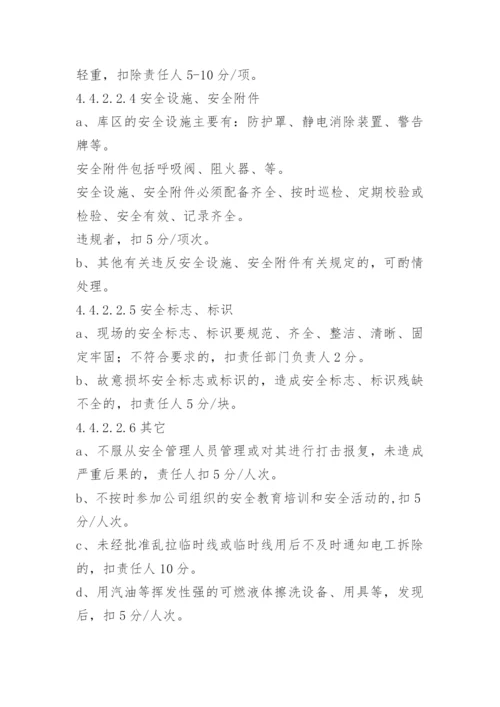 轻重，扣除责任人 5-10 分/项。
4.4.2.2.4 安全设施、安全附件
a、库区的安全设施主要有：防护罩、静电消除装置、警告牌等。
安全附件包括呼吸阀、阻火器、等。
安全设施、安全附件必须配备齐全、按时巡检、定期校验或检验、安全有效、记录齐全。
违规者，扣 5 分/项次。
b、其他有关违反安全设施、安全附件有关规定的，可酌情处理。
4.4.2.2.5 安全标志、标识
a、现场的安全标志、标识要规范、齐全、整洁、清晰、固定牢固；不符合要求的，扣责任部门负责人 2 分。
b、故意损坏安全标志或标识的，造成安全标志、标识残缺不全的，扣责任人 5 分/块。
4.4.2.2.6 其它
a、不服从安全管理人员管理或对其进行打击报复，未造成严重后果的，责任人扣 5 分/人次。
b、不按时参加公司组织的安全教育培训和安全活动的，扣 5 分/人次。
c、未经批准乱拉临时线或临时线用后不及时通知电工拆除的，扣责任人 10 分。
d、用汽油等挥发性强的可燃液体擦洗设备、用具等，发现后，扣 5 分/人次。